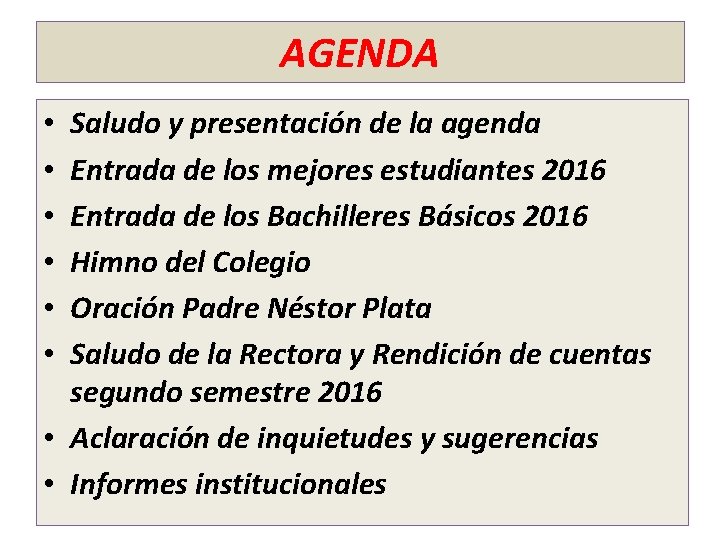 AGENDA

• Saludo y presentación de la agenda
• Entrada de los mejores estudiantes 2016
• Entrada de los Bachilleres Básicos 2016
• Himno del Colegio
• Oración Padre Néstor Plata
• Saludo de la Rectora y Rendición de cuentas segundo semestre 2016
• Aclaración de inquietudes y sugerencias
• Informes institucionales